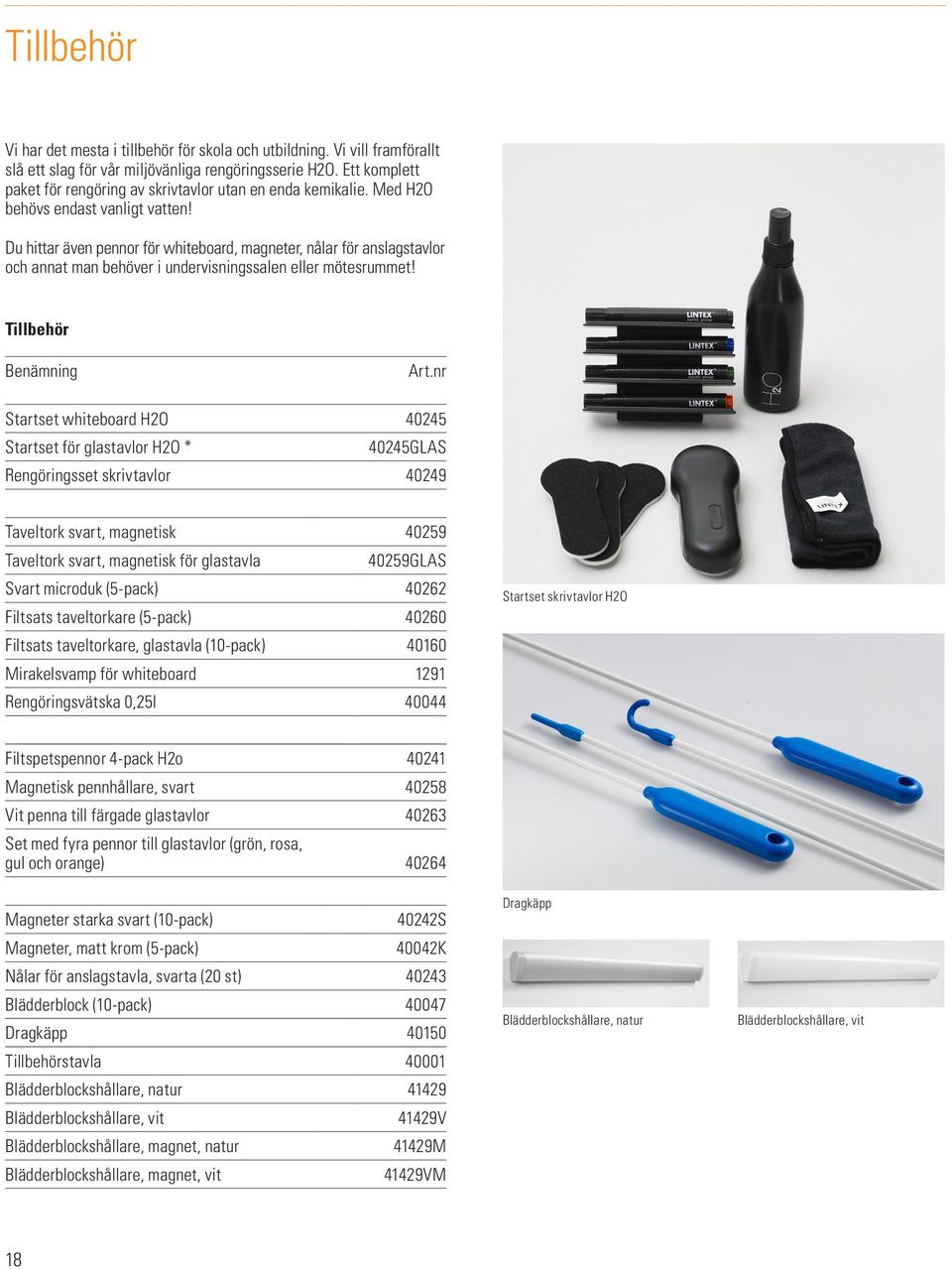 Tillbehör

Vi har det mesta i tillbehör för skola och utbildning. Vi vill framförallt slå ett slag för vår miljövänliga rengöringsserie H2O. Ett komplett paket för rengöring av skrivtavlor utan en enda kemikalie. Med H2O behövs endast vanligt vatten!

Du hittar även pennor för whiteboard, magneter, nålar för anslagstavlor och annat man behöver i undervisningssalen eller mötesrummet!

Tillbehör

| Benämning | Art.nr |
|---|---|
| Startset whiteboard H2O | 40245 |
| Startset för glastavlor H2O * | 40245GLAS |
| Rengöringsset skrivtavlor | 40249 |
| Taveltork svart, magnetisk | 40259 |
| Taveltork svart, magnetisk för glastavla | 40259GLAS |
| Svart microduk (5-pack) | 40262 |
| Filtsats taveltorkare (5-pack) | 40260 |
| Filtsats taveltorkare, glastavla (10-pack) | 40160 |
| Mirakelsvamp för whiteboard | 1291 |
| Rengöringsvätska 0,25l | 40044 |
| Filtspetspennor 4-pack H2o | 40241 |
| Magnetisk pennhållare, svart | 40258 |
| Vit penna till färgade glastavlor | 40263 |
| Set med fyra pennor till glastavlor (grön, rosa, gul och orange) | 40264 |
| Magneter starka svart (10-pack) | 40242S |
| Magneter, matt krom (5-pack) | 40042K |
| Nålar för anslagstavla, svarta (20 st) | 40243 |
| Blädderblock (10-pack) | 40047 |
| Dragkäpp | 40150 |
| Tillbehörstavla | 40001 |
| Blädderblockshållare, natur | 41429 |
| Blädderblockshållare, vit | 41429V |
| Blädderblockshållare, magnet, natur | 41429M |
| Blädderblockshållare, magnet, vit | 41429VM |

LINTEX
LINTEX
LINTEX
LINTEX
H2O
LINTEX

Startset skrivtavlor H2O

Dragkäpp

Blädderblockshållare, natur

Blädderblockshållare, vit

18